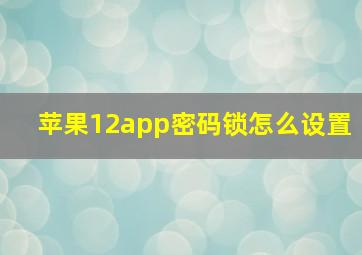 苹果12app密码锁怎么设置